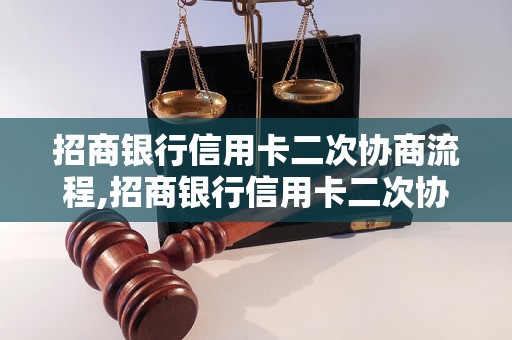 招商银行信用卡二次协商流程,招商银行信用卡二次协